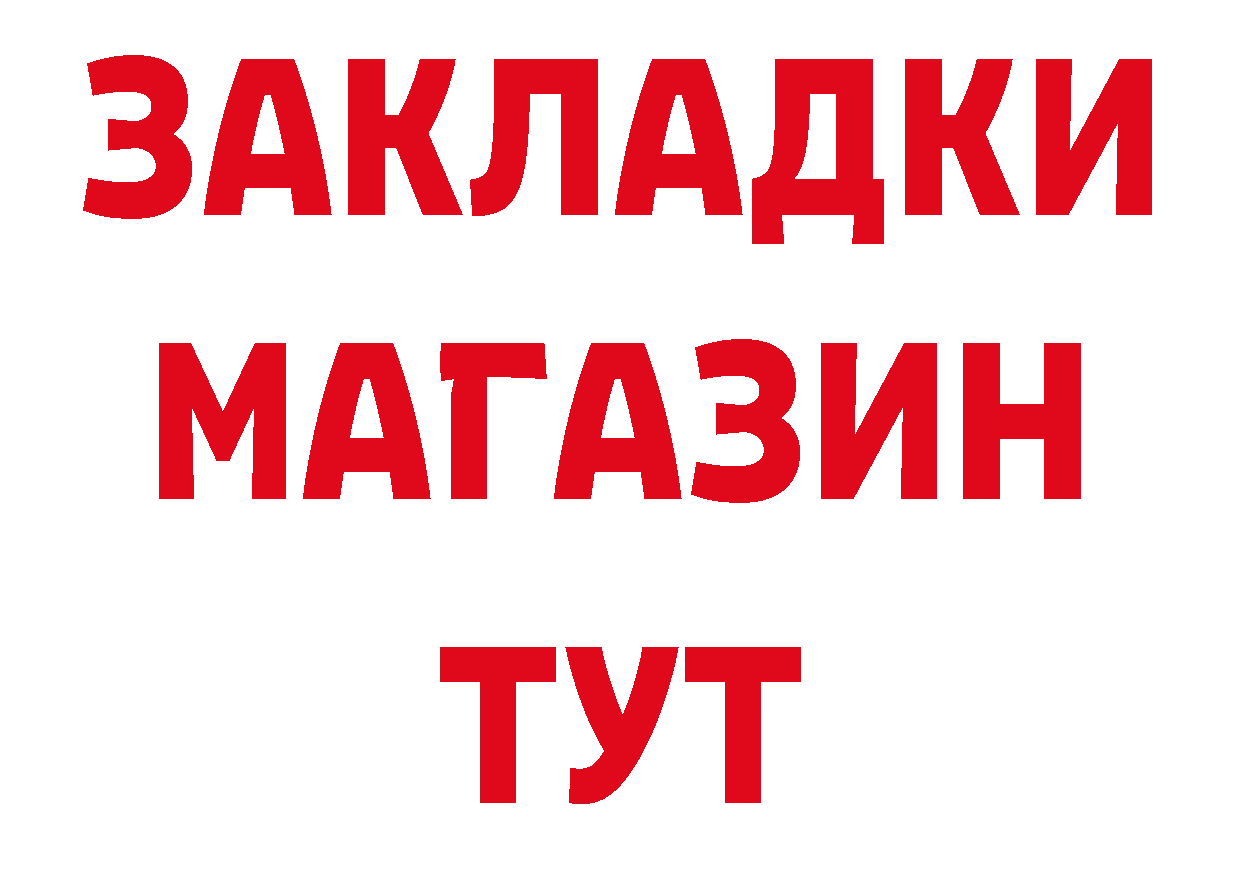 ЗАКЛАДКИ
МАГАЗИН
ТУТ